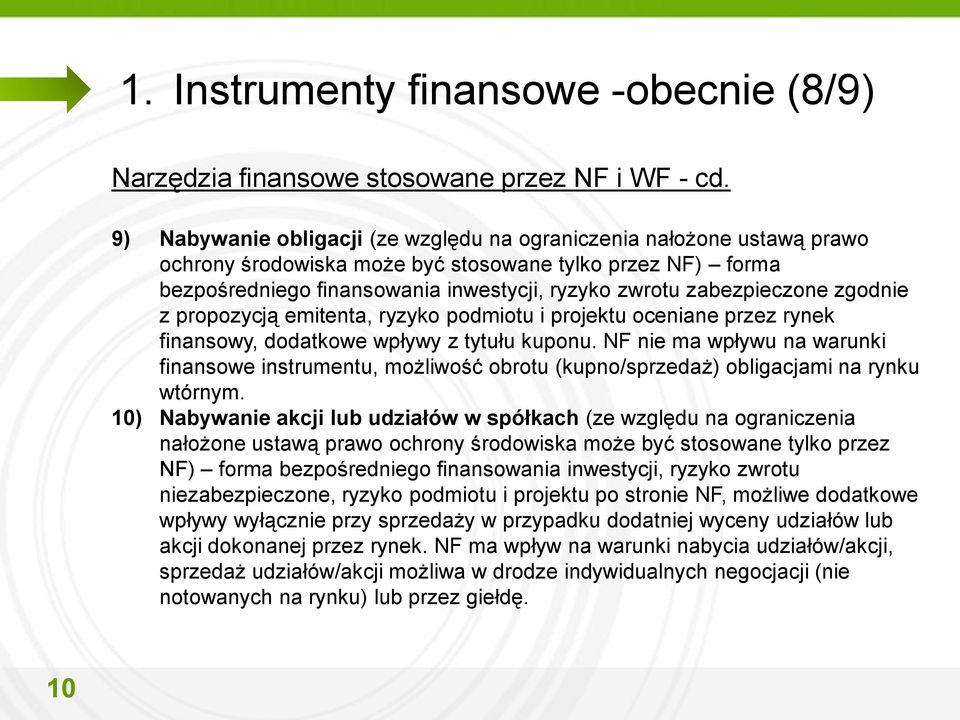 1. Instrumenty finansowe -obecnie (8/9)

Narzędzia finansowe stosowane przez NF i WF - cd.

9) Nabywanie obligacji (ze względu na ograniczenia nałożone ustawą prawo ochrony środowiska może być stosowane tylko przez NF) – forma bezpośredniego finansowania inwestycji, ryzyko zwrotu zabezpieczone zgodnie z propozycją emitenta, ryzyko podmiotu i projektu oceniane przez rynek finansowy, dodatkowe wpływy z tytułu kuponu. NF nie ma wpływu na warunki finansowe instrumentu, możliwość obrotu (kupno/sprzedaż) obligacjami na rynku wtórnym.

10) Nabywanie akcji lub udziałów w spółkach (ze względu na ograniczenia nałożone ustawą prawo ochrony środowiska może być stosowane tylko przez NF) – forma bezpośredniego finansowania inwestycji, ryzyko zwrotu niezabezpieczone, ryzyko podmiotu i projektu po stronie NF, możliwe dodatkowe wpływy wyłącznie przy sprzedaży w przypadku dodatniej wyceny udziałów lub akcji dokonanej przez rynek. NF ma wpływ na warunki nabycia udziałów/akcji, sprzedaż udziałów/akcji możliwa w drodze indywidualnych negocjacji (nie notowanych na rynku) lub przez giełdę.

10